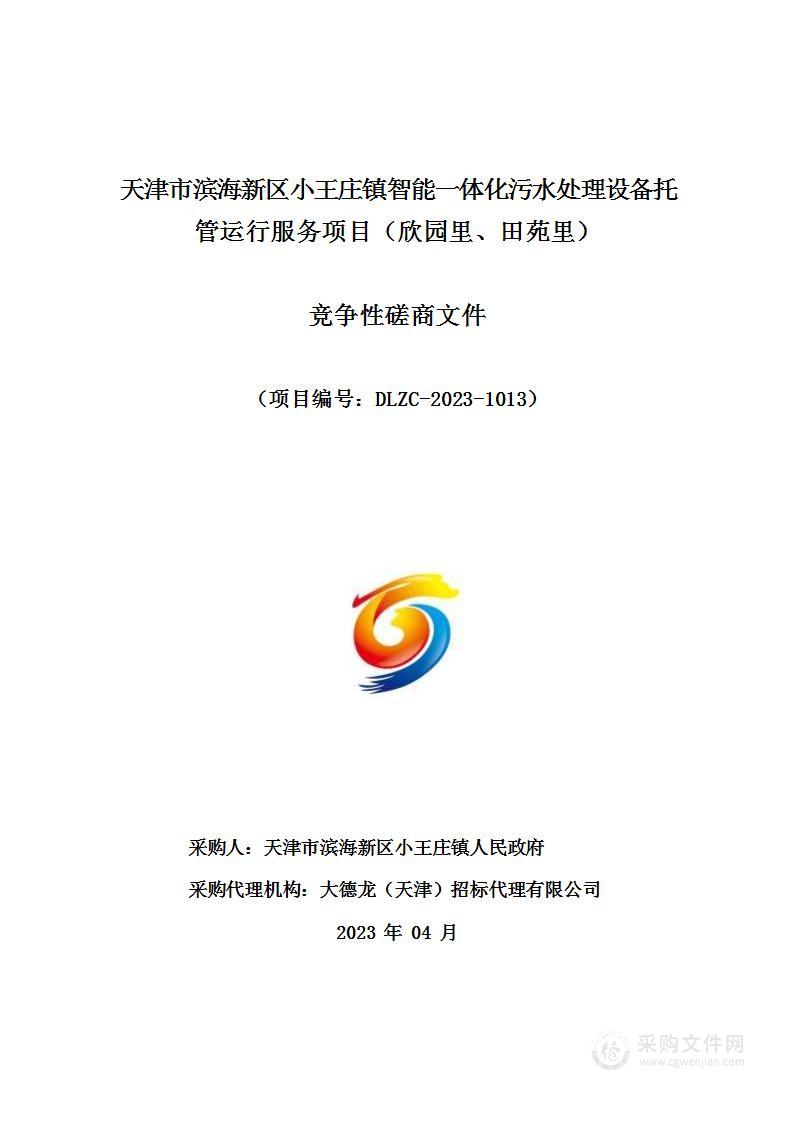 天津市滨海新区小王庄镇智能一体化污水处理设备托管运行服务项目（欣园里、田苑里）

竞争性磋商文件

（项目编号：DLZC-2023-1013）

采购人：天津市滨海新区小王庄镇人民政府

采购代理机构：大德龙（天津）招标代理有限公司

2023 年 04 月

采购文件网
www.cgwenjian.com